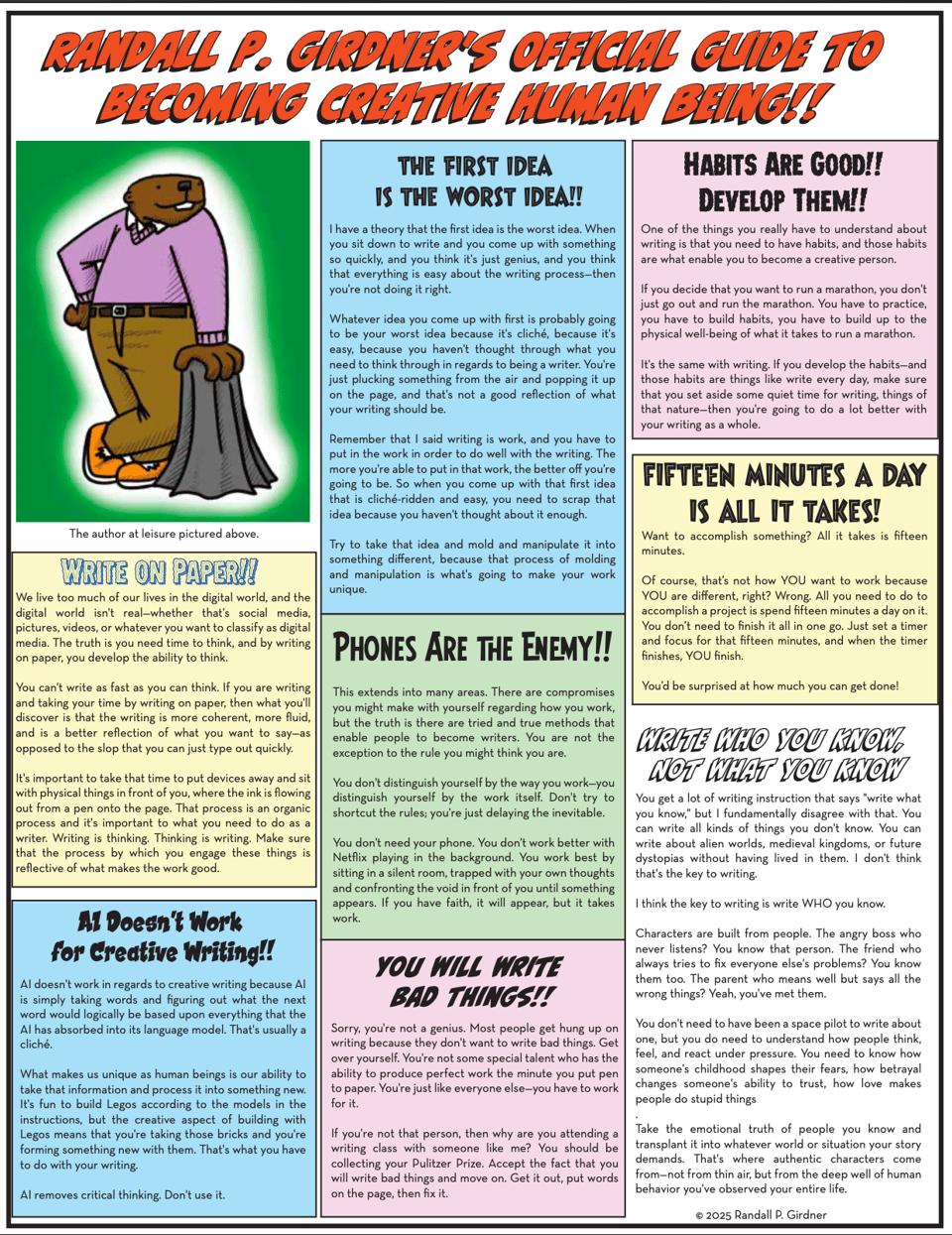 RANDALL P. GIRDNER'S OFFICIAL GUIDE TO BECOMING CREATIVE HUMAN BEING!!

The author at leisure pictured above.

WRITE ON PAPER!!

We live too much of our lives in the digital world, and the digital world isn't real—whether that's social media, pictures, videos, or whatever you want to classify as digital media. The truth is you need time to think, and by writing on paper, you develop the ability to think.

You can't write as fast as you can think. If you are writing and taking your time by writing on paper, then what you'll discover is that the writing is more coherent, more fluid, and is a better reflection of what you want to say—as opposed to the slop that you can just type out quickly.

It's important to take that time to put devices away and sit with physical things in front of you, where the ink is flowing out from a pen onto the page. That process is an organic process and it's important to what you need to do as a writer. Writing is thinking. Thinking is writing. Make sure that the process by which you engage these things is reflective of what makes the work good.

AI Doesn't Work for Creative Writing!!

AI doesn't work in regards to creative writing because AI is simply taking words and figuring out what the next word would logically be based upon everything that the AI has absorbed into its language model. That's usually a cliché.

What makes us unique as human beings is our ability to take that information and process it into something new. It's fun to build Legos according to the models in the instructions, but the creative aspect of building with Legos means that you're taking those bricks and you're forming something new with them. That's what you have to do with your writing.

AI removes critical thinking. Don't use it.

THE FIRST IDEA IS THE WORST IDEA!!

I have a theory that the first idea is the worst idea. When you sit down to write and you come up with something so quickly, and you think it's just genius, and you think that everything is easy about the writing process—then you're not doing it right.

Whatever idea you come up with first is probably going to be your worst idea because it's cliché, because it's easy, because you haven't thought through what you need to think through in regards to being a writer. You're just plucking something from the air and popping it up on the page, and that's not a good reflection of what your writing should be.

Remember that I said writing is work, and you have to put in the work in order to do well with the writing. The more you're able to put in that work, the better off you're going to be. So when you come up with that first idea that is cliché-ridden and easy, you need to scrap that idea because you haven't thought about it enough.

Try to take that idea and mold and manipulate it into something different, because that process of molding and manipulation is what's going to make your work unique.

PHONES ARE THE ENEMY!!

This extends into many areas. There are compromises you might make with yourself regarding how you work, but the truth is there are tried and true methods that enable people to become writers. You are not the exception to the rule you might think you are.

You don't distinguish yourself by the way you work—you distinguish yourself by the work itself. Don't try to shortcut the rules; you're just delaying the inevitable.

You don't need your phone. You don't work better with Netflix playing in the background. You work best by sitting in a silent room, trapped with your own thoughts and confronting the void in front of you until something appears. If you have faith, it will appear, but it takes work.

YOU WILL WRITE BAD THINGS!!

Sorry, you're not a genius. Most people get hung up on writing because they don't want to write bad things. Get over yourself. You're not some special talent who has the ability to produce perfect work the minute you put pen to paper. You're just like everyone else—you have to work for it.

If you're not that person, then why are you attending a writing class with someone like me? You should be collecting your Pulitzer Prize. Accept the fact that you will write bad things and move on. Get it out, put words on the page, then fix it.

HABITS ARE GOOD!! DEVELOP THEM!!

One of the things you really have to understand about writing is that you need to have habits, and those habits are what enable you to become a creative person.

If you decide that you want to run a marathon, you don't just go out and run the marathon. You have to practice, you have to build habits, you have to build up to the physical well-being of what it takes to run a marathon.

It's the same with writing. If you develop the habits—and those habits are things like write every day, make sure that you set aside some quiet time for writing, things of that nature—then you're going to do a lot better with your writing as a whole.

FIFTEEN MINUTES A DAY IS ALL IT TAKES!

Want to accomplish something? All it takes is fifteen minutes.

Of course, that's not how YOU want to work because YOU are different, right? Wrong. All you need to do to accomplish a project is spend fifteen minutes a day on it. You don't need to finish it all in one go. Just set a timer and focus for that fifteen minutes, and when the timer finishes, YOU finish.

You'd be surprised at how much you can get done!

WRITE WHO YOU KNOW, NOT WHAT YOU KNOW

You get a lot of writing instruction that says "write what you know," but I fundamentally disagree with that. You can write all kinds of things you don't know. You can write about alien worlds, medieval kingdoms, or future dystopias without having lived in them. I don't think that's the key to writing.

I think the key to writing is write WHO you know.

Characters are built from people. The angry boss who never listens? You know that person. The friend who always tries to fix everyone else's problems? You know them too. The parent who means well but says all the wrong things? Yeah, you've met them.

You don't need to have been a space pilot to write about one, but you do need to understand how people think, feel, and react under pressure. You need to know how someone's childhood shapes their fears, how betrayal changes someone's ability to trust, how love makes people do stupid things
.
Take the emotional truth of people you know and transplant it into whatever world or situation your story demands. That's where authentic characters come from—not from thin air, but from the deep well of human behavior you've observed your entire life.

© 2025 Randall P. Girdner